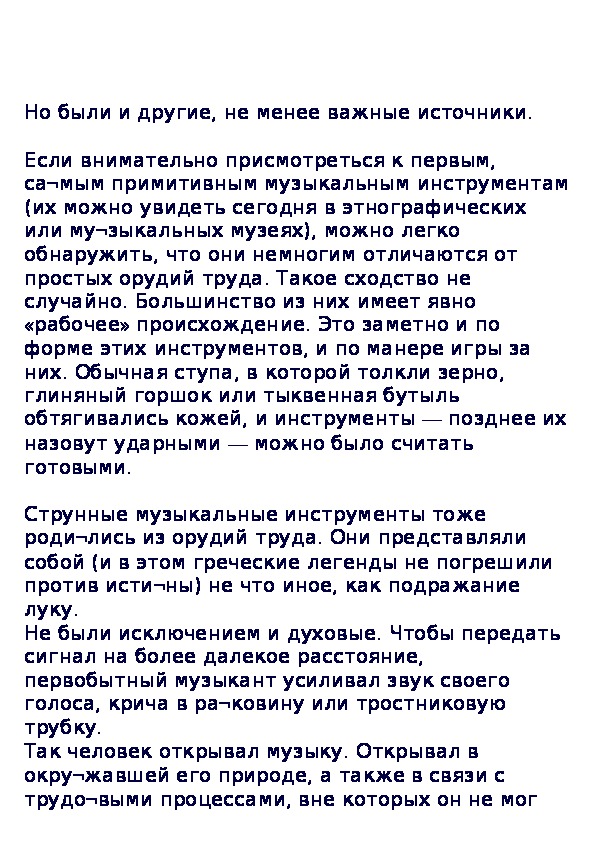 Но были и другие, не менее важные источники.

Если внимательно присмотреться к первым, са¬мым примитивным музыкальным инструментам (их можно увидеть сегодня в этнографических или му¬зыкальных музеях), можно легко обнаружить, что они немногим отличаются от простых орудий труда. Такое сходство не случайно. Большинство из них имеет явно «рабочее» происхождение. Это заметно и по форме этих инструментов, и по манере игры за них. Обычная ступа, в которой толкли зерно, глиняный горшок или тыквенная бутыль обтягивались кожей, и инструменты — позднее их назовут ударными — можно было считать готовыми.

Струнные музыкальные инструменты тоже роди¬лись из орудий труда. Они представляли собой (и в этом греческие легенды не погрешили против исти¬ны) не что иное, как подражание луку.
Не были исключением и духовые. Чтобы передать сигнал на более далекое расстояние, первобытный музыкант усиливал звук своего голоса, крича в ра¬ковину или тростниковую трубку.
Так человек открывал музыку. Открывал в окру¬жавшей его природе, а также в связи с трудо¬выми процессами, вне которых он не мог